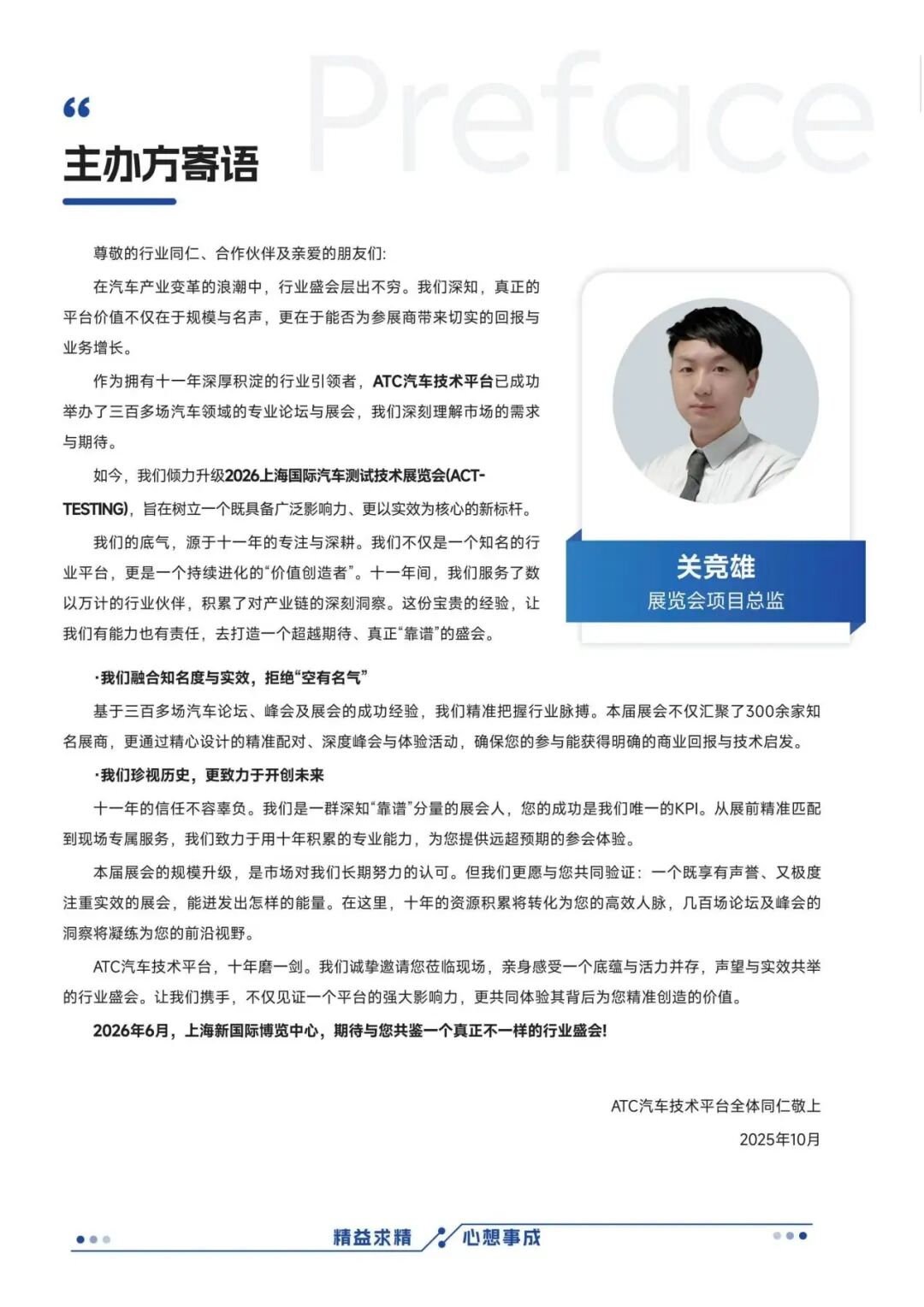 Preface

“

主办方寄语

尊敬的行业同仁、合作伙伴及亲爱的朋友们:

在汽车产业变革的浪潮中，行业盛会层出不穷。我们深知，真正的平台价值不仅在于规模与名声，更在于能否为参展商带来切实的回报与业务增长。

作为拥有十一年深厚积淀的行业引领者，ATC汽车技术平台已成功举办了三百多场汽车领域的专业论坛与展会，我们深刻理解市场的需求与期待。

如今，我们倾力升级2026上海国际汽车测试技术展览会(ACT-TESTING)，旨在树立一个既具备广泛影响力、更以实效为核心的新标杆。

我们的底气，源于十一年的专注与深耕。我们不仅是一个知名的行业平台，更是一个持续进化的“价值创造者”。十一年间，我们服务了数以万计的行业伙伴，积累了对产业链的深刻洞察。这份宝贵的经验，让我们有能力也有责任，去打造一个超越期待、真正“靠谱”的盛会。

关竞雄
展览会项目总监

·我们融合知名度与实效，拒绝“空有名气”

基于三百多场汽车论坛、峰会及展会的成功经验，我们精准把握行业脉搏。本届展会不仅汇聚了300余家知名展商，更通过精心设计的精准配对、深度峰会与体验活动，确保您的参与能获得明确的商业回报与技术启发。

·我们珍视历史，更致力于开创未来

十一年的信任不容辜负。我们是一群深知“靠谱”分量的展会人，您的成功是我们唯一的KPI。从展前精准匹配到现场专属服务，我们致力于用十年积累的专业能力，为您提供远超预期的参会体验。

本届展会的规模升级，是市场对我们长期努力的认可。但我们更愿与您共同验证：一个既享有声誉、又极度注重实效的展会，能迸发出怎样的能量。在这里，十年的资源积累将转化为您的高效人脉，几百场论坛及峰会的洞察将凝练为您的前沿视野。

ATC汽车技术平台，十年磨一剑。我们诚挚邀请您莅临现场，亲身感受一个底蕴与活力并存，声望与实效共举的行业盛会。让我们携手，不仅见证一个平台的强大影响力，更共同体验其背后为您精准创造的价值。

2026年6月，上海新国际博览中心，期待与您共鉴一个真正不一样的行业盛会!

ATC汽车技术平台全体同仁敬上
2025年10月

精益求精 心想事成